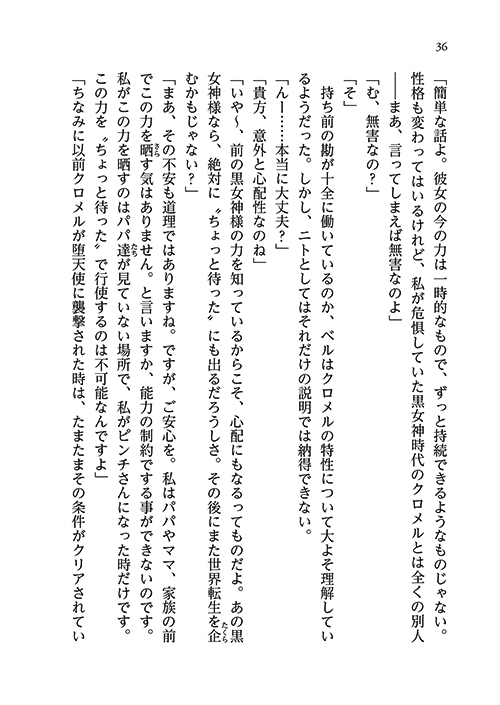 36

「簡単な話よ。彼女の今の力は一時的なもので、ずっと持続できるようなものじゃない。性格も変わってはいるけれど、私が危惧していた黒女神時代のクロメルとは全くの別人――まあ、言ってしまえば無害なのよ」

「む、無害なの？」

「そ」

持ち前の勘が十全に働いているのか、ベルはクロメルの特性について大よそ理解しているようだった。しかし、ニトとしてはそれだけの説明では納得できない。

「んー……本当に大丈夫？」

「貴方、意外と心配性なのね」

「いや～、前の黒女神様の力を知っているからこそ、心配にもなるってものだよ。あの黒女神様なら、絶対に〝ちょっと待った〟にも出るだろうしさ。その後にまた世界転生を企むかもじゃない？」

「まあ、その不安も道理ではありますね。ですが、ご安心を。私はパパやママ、家族の前でこの力を晒す気はありません。と言いますか、能力の制約でする事ができないのです。私がこの力を晒すのはパパ達が見ていない場所で、私がピンチさんになった時だけです。この力を〝ちょっと待った〟で行使するのは不可能なんですよ」

「ちなみに以前クロメルが堕天使に襲撃された時は、たまたまその条件がクリアされてい